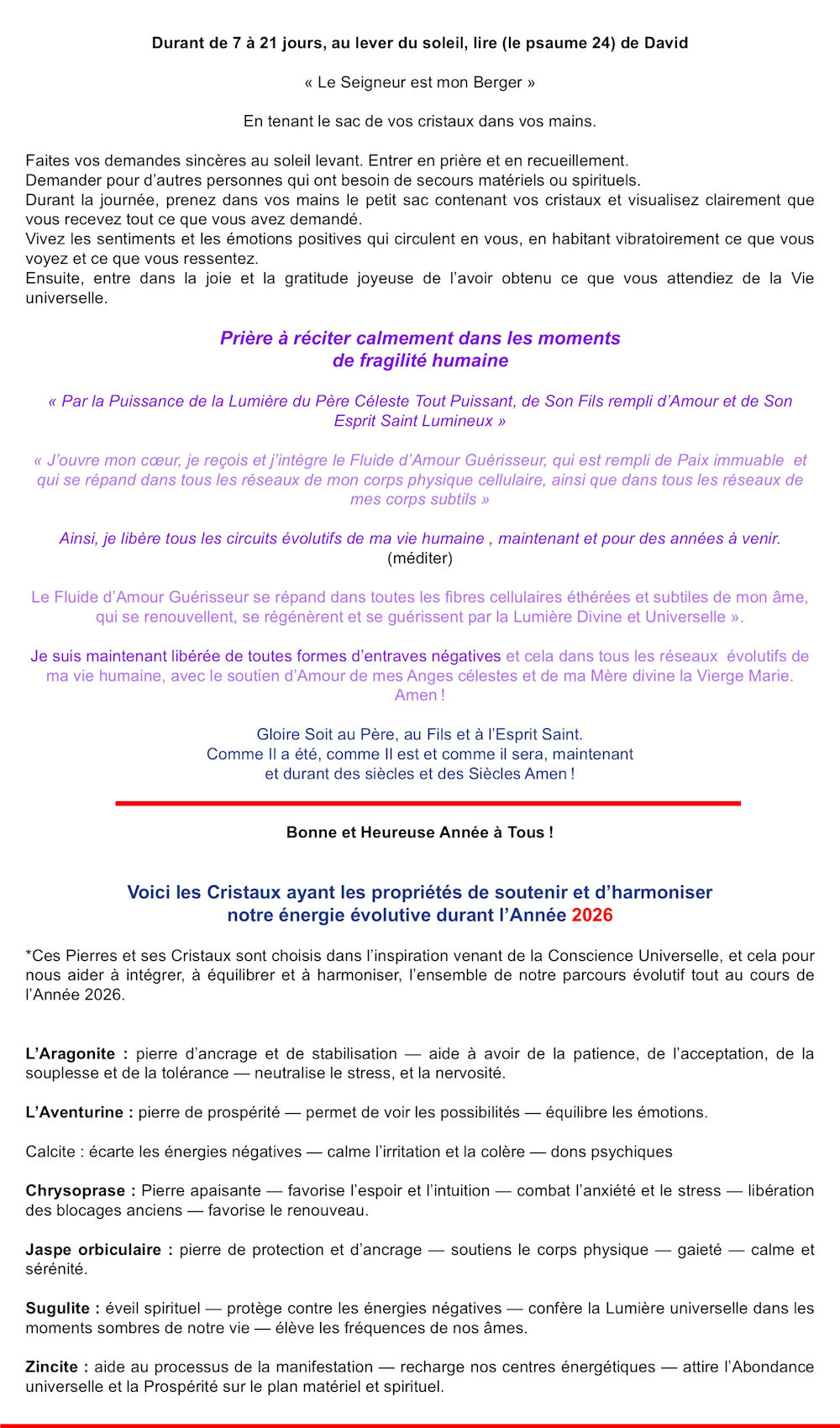 Durant de 7 à 21 jours, au lever du soleil, lire (le psaume 24) de David

« Le Seigneur est mon Berger »

En tenant le sac de vos cristaux dans vos mains.

Faites vos demandes sincères au soleil levant. Entrer en prière et en recueillement.
Demander pour d'autres personnes qui ont besoin de secours matériels ou spirituels.
Durant la journée, prenez dans vos mains le petit sac contenant vos cristaux et visualisez clairement que vous recevez tout ce que vous avez demandé.
Vivez les sentiments et les émotions positives qui circulent en vous, en habitant vibratoirement ce que vous voyez et ce que vous ressentez.
Ensuite, entre dans la joie et la gratitude joyeuse de l'avoir obtenu ce que vous attendiez de la Vie universelle.

Prière à réciter calmement dans les moments de fragilité humaine

« Par la Puissance de la Lumière du Père Céleste Tout Puissant, de Son Fils rempli d'Amour et de Son Esprit Saint Lumineux »

« J'ouvre mon cœur, je reçois et j'intègre le Fluide d'Amour Guérisseur, qui est rempli de Paix immuable et qui se répand dans tous les réseaux de mon corps physique cellulaire, ainsi que dans tous les réseaux de mes corps subtils »

Ainsi, je libère tous les circuits évolutifs de ma vie humaine , maintenant et pour des années à venir.
(méditer)

Le Fluide d'Amour Guérisseur se répand dans toutes les fibres cellulaires éthérées et subtiles de mon âme, qui se renouvellent, se régénèrent et se guérissent par la Lumière Divine et Universelle ».

Je suis maintenant libérée de toutes formes d'entraves négatives et cela dans tous les réseaux évolutifs de ma vie humaine, avec le soutien d'Amour de mes Anges célestes et de ma Mère divine la Vierge Marie.
Amen !

Gloire Soit au Père, au Fils et à l'Esprit Saint.
Comme Il a été, comme Il est et comme il sera, maintenant
et durant des siècles et des Siècles Amen !

Bonne et Heureuse Année à Tous !

Voici les Cristaux ayant les propriétés de soutenir et d'harmoniser notre énergie évolutive durant l'Année 2026

*Ces Pierres et ses Cristaux sont choisis dans l'inspiration venant de la Conscience Universelle, et cela pour nous aider à intégrer, à équilibrer et à harmoniser, l'ensemble de notre parcours évolutif tout au cours de l'Année 2026.

L'Aragonite : pierre d'ancrage et de stabilisation — aide à avoir de la patience, de l'acceptation, de la souplesse et de la tolérance — neutralise le stress, et la nervosité.

L'Aventurine : pierre de prospérité — permet de voir les possibilités — équilibre les émotions.

Calcite : écarte les énergies négatives — calme l'irritation et la colère — dons psychiques

Chrysoprase : Pierre apaisante — favorise l'espoir et l'intuition — combat l'anxiété et le stress — libération des blocages anciens — favorise le renouveau.

Jaspe orbiculaire : pierre de protection et d'ancrage — soutiens le corps physique — gaieté — calme et sérénité.

Sugulite : éveil spirituel — protège contre les énergies négatives — confère la Lumière universelle dans les moments sombres de notre vie — élève les fréquences de nos âmes.

Zincite : aide au processus de la manifestation — recharge nos centres énergétiques — attire l'Abondance universelle et la Prospérité sur le plan matériel et spirituel.